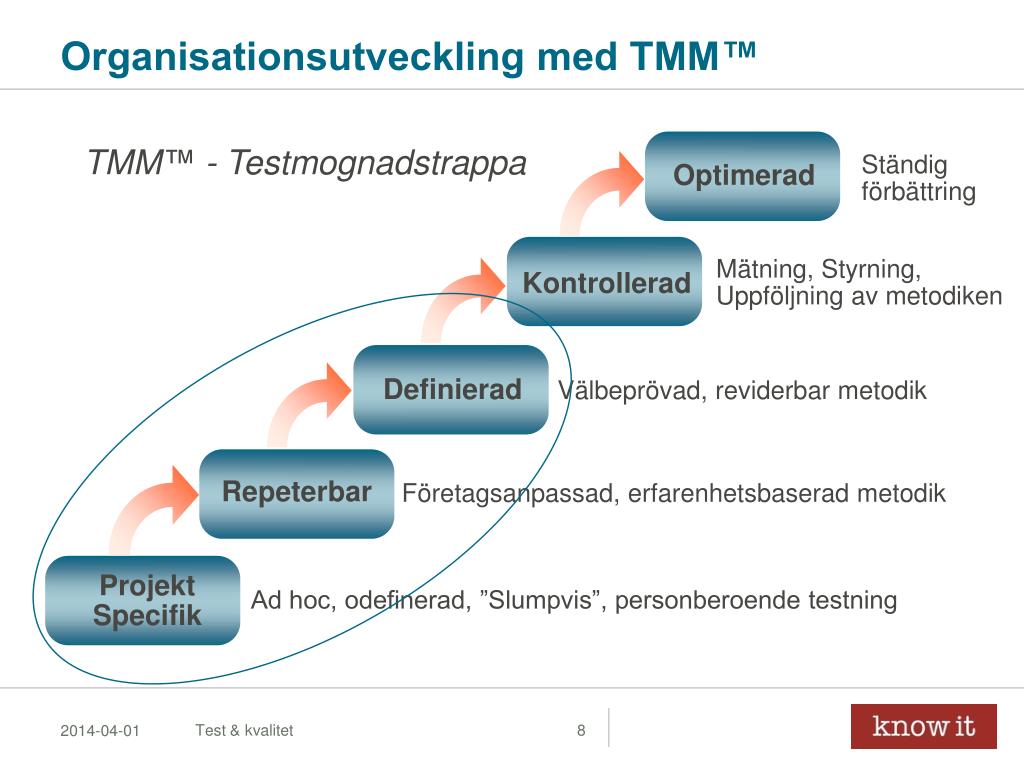 Organisationsutveckling med TMM™

TMM™ - Testmognadstrappa

Optimerad
Ständig förbättring

Kontrollerad
Mätning, Styrning, Uppföljning av metodiken

Definierad
Välbeprövad, reviderbar metodik

Repeterbar
Företagsanpassad, erfarenhetsbaserad metodik

Projekt Specifik
Ad hoc, odefinerad, ”Slumpvis”, personberoende testning

2014-04-01
Test & kvalitet
8
know it